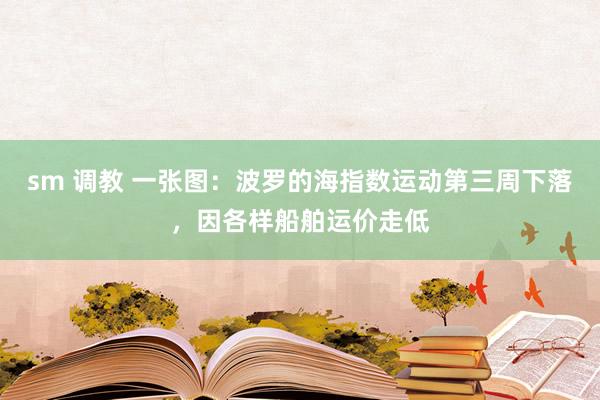 sm 调教 一张图：波罗的海指数运动第三周下落，因各样船舶运价走低